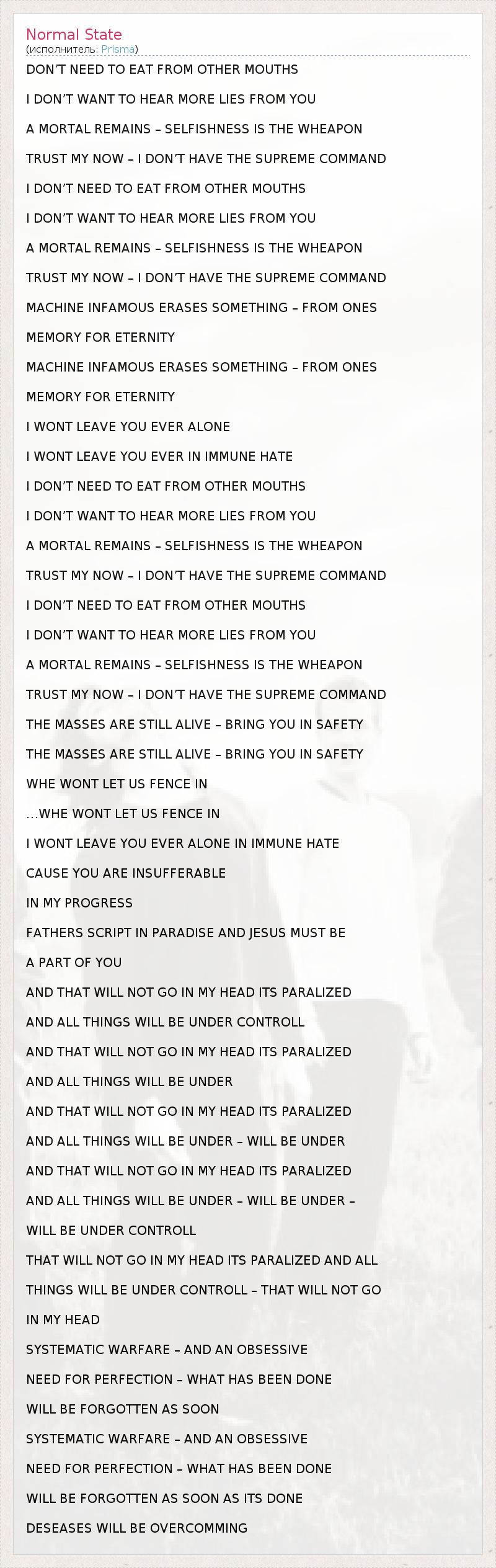 Normal State
(исполнитель: Prisma)

DON'T NEED TO EAT FROM OTHER MOUTHS

I DON'T WANT TO HEAR MORE LIES FROM YOU

A MORTAL REMAINS – SELFISHNESS IS THE WHEAPON

TRUST MY NOW – I DON'T HAVE THE SUPREME COMMAND

I DON'T NEED TO EAT FROM OTHER MOUTHS

I DON'T WANT TO HEAR MORE LIES FROM YOU

A MORTAL REMAINS – SELFISHNESS IS THE WHEAPON

TRUST MY NOW – I DON'T HAVE THE SUPREME COMMAND

MACHINE INFAMOUS ERASES SOMETHING – FROM ONES

MEMORY FOR ETERNITY

MACHINE INFAMOUS ERASES SOMETHING – FROM ONES

MEMORY FOR ETERNITY

I WONT LEAVE YOU EVER ALONE

I WONT LEAVE YOU EVER IN IMMUNE HATE

I DON'T NEED TO EAT FROM OTHER MOUTHS

I DON'T WANT TO HEAR MORE LIES FROM YOU

A MORTAL REMAINS – SELFISHNESS IS THE WHEAPON

TRUST MY NOW – I DON'T HAVE THE SUPREME COMMAND

I DON'T NEED TO EAT FROM OTHER MOUTHS

I DON'T WANT TO HEAR MORE LIES FROM YOU

A MORTAL REMAINS – SELFISHNESS IS THE WHEAPON

TRUST MY NOW – I DON'T HAVE THE SUPREME COMMAND

THE MASSES ARE STILL ALIVE – BRING YOU IN SAFETY

THE MASSES ARE STILL ALIVE – BRING YOU IN SAFETY

WHE WONT LET US FENCE IN

...WHE WONT LET US FENCE IN

I WONT LEAVE YOU EVER ALONE IN IMMUNE HATE

CAUSE YOU ARE INSUFFERABLE

IN MY PROGRESS

FATHERS SCRIPT IN PARADISE AND JESUS MUST BE

A PART OF YOU

AND THAT WILL NOT GO IN MY HEAD ITS PARALIZED

AND ALL THINGS WILL BE UNDER CONTROLL

AND THAT WILL NOT GO IN MY HEAD ITS PARALIZED

AND ALL THINGS WILL BE UNDER

AND THAT WILL NOT GO IN MY HEAD ITS PARALIZED

AND ALL THINGS WILL BE UNDER – WILL BE UNDER

AND THAT WILL NOT GO IN MY HEAD ITS PARALIZED

AND ALL THINGS WILL BE UNDER – WILL BE UNDER –

WILL BE UNDER CONTROLL

THAT WILL NOT GO IN MY HEAD ITS PARALIZED AND ALL

THINGS WILL BE UNDER CONTROLL – THAT WILL NOT GO

IN MY HEAD

SYSTEMATIC WARFARE – AND AN OBSESSIVE

NEED FOR PERFECTION – WHAT HAS BEEN DONE

WILL BE FORGOTTEN AS SOON

SYSTEMATIC WARFARE – AND AN OBSESSIVE

NEED FOR PERFECTION – WHAT HAS BEEN DONE

WILL BE FORGOTTEN AS SOON AS ITS DONE

DESEASES WILL BE OVERCOMMING